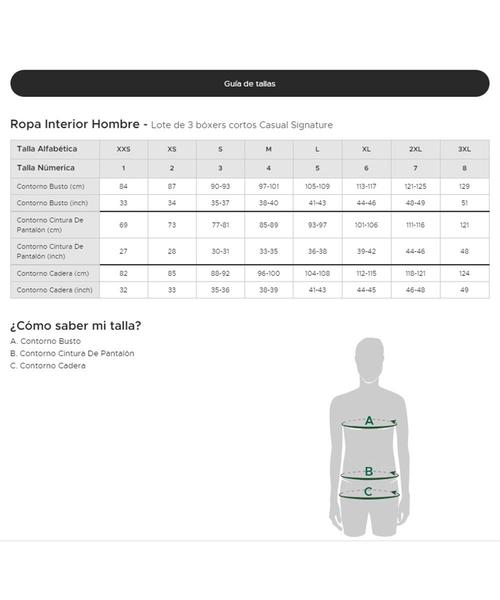 Guía de tallas

Ropa Interior Hombre - Lote de 3 bóxers cortos Casual Signature

| Talla Alfabética | XXS | XS | S | M | L | XL | 2XL | 3XL |
|---|---|---|---|---|---|---|---|---|
| Talla Númerica | 1 | 2 | 3 | 4 | 5 | 6 | 7 | 8 |
| Contorno Busto (cm) | 84 | 87 | 90-93 | 97-101 | 105-109 | 113-117 | 121-125 | 129 |
| Contorno Busto (inch) | 33 | 34 | 35-37 | 38-40 | 41-43 | 44-46 | 48-49 | 51 |
| Contorno Cintura De Pantalón (cm) | 69 | 73 | 77-81 | 85-89 | 93-97 | 101-106 | 111-116 | 121 |
| Contorno Cintura De Pantalón (inch) | 27 | 28 | 30-31 | 33-35 | 36-38 | 39-42 | 44-46 | 48 |
| Contorno Cadera (cm) | 82 | 85 | 88-92 | 96-100 | 104-108 | 112-115 | 118-121 | 124 |
| Contorno Cadera (inch) | 32 | 33 | 35-36 | 38-39 | 41-43 | 44-45 | 46-48 | 49 |

¿Cómo saber mi talla?
A. Contorno Busto
B. Contorno Cintura De Pantalón
C. Contorno Cadera

A
B
C